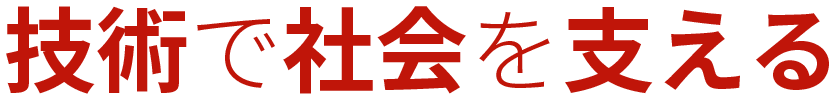 技術で社会を支える